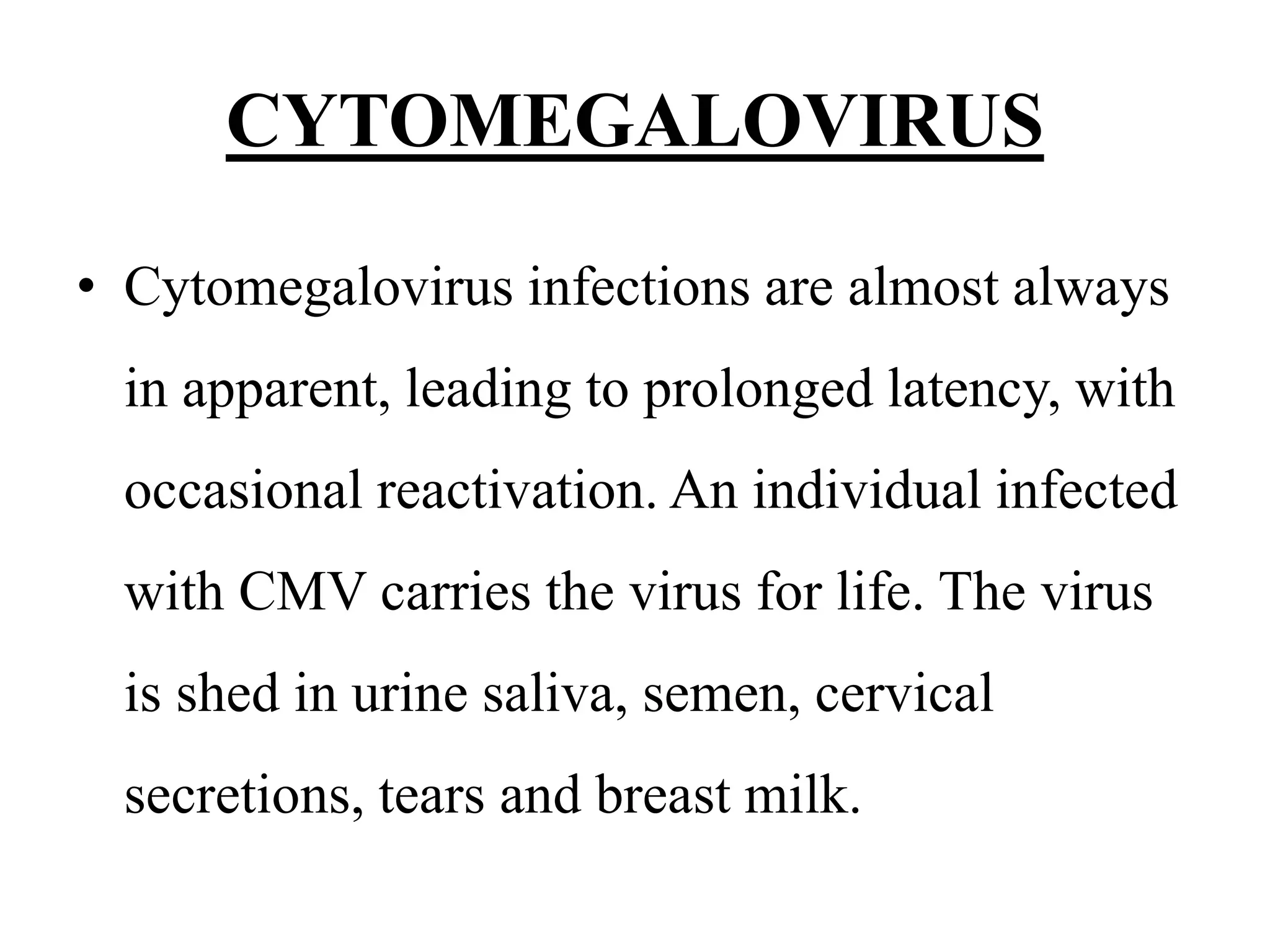 CYTOMEGALOVIRUS

• Cytomegalovirus infections are almost always in apparent, leading to prolonged latency, with occasional reactivation. An individual infected with CMV carries the virus for life. The virus is shed in urine saliva, semen, cervical secretions, tears and breast milk.